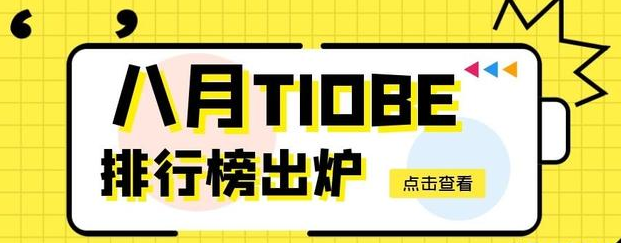 八月TIOBE
排行榜出炉
点击查看